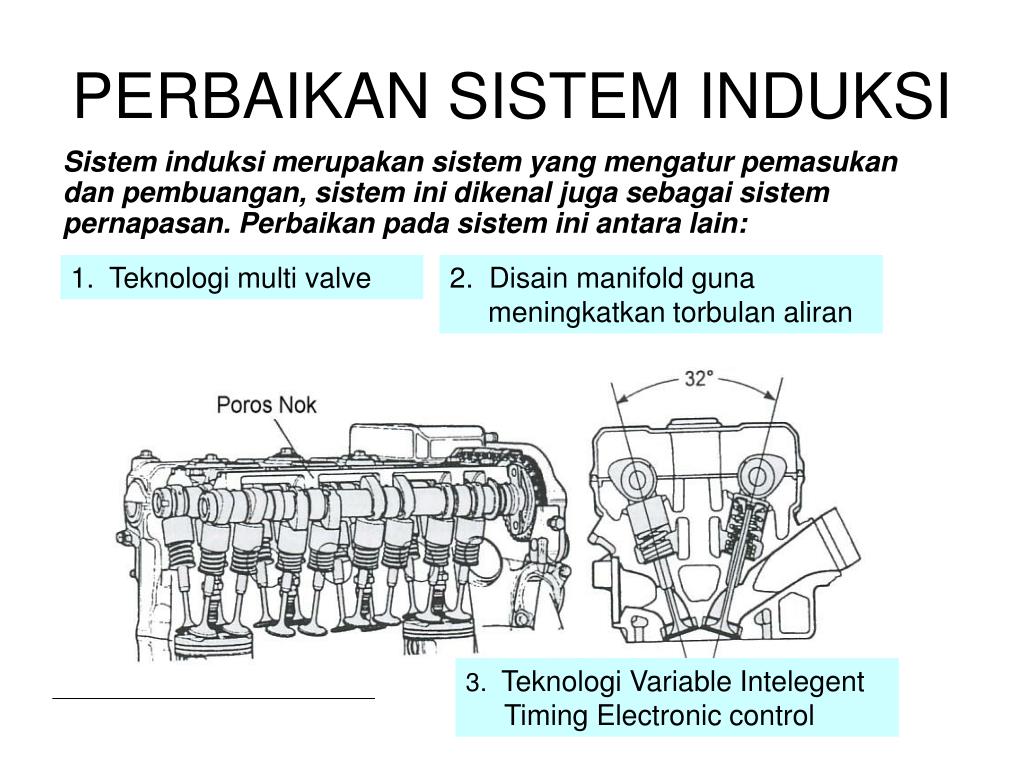 PERBAIKAN SISTEM INDUKSI

Sistem induksi merupakan sistem yang mengatur pemasukan dan pembuangan, sistem ini dikenal juga sebagai sistem pernapasan. Perbaikan pada sistem ini antara lain:

1. Teknologi multi valve

2. Disain manifold guna meningkatkan torbulan aliran

Poros Nok

32°

3. Teknologi Variable Intelegent Timing Electronic control